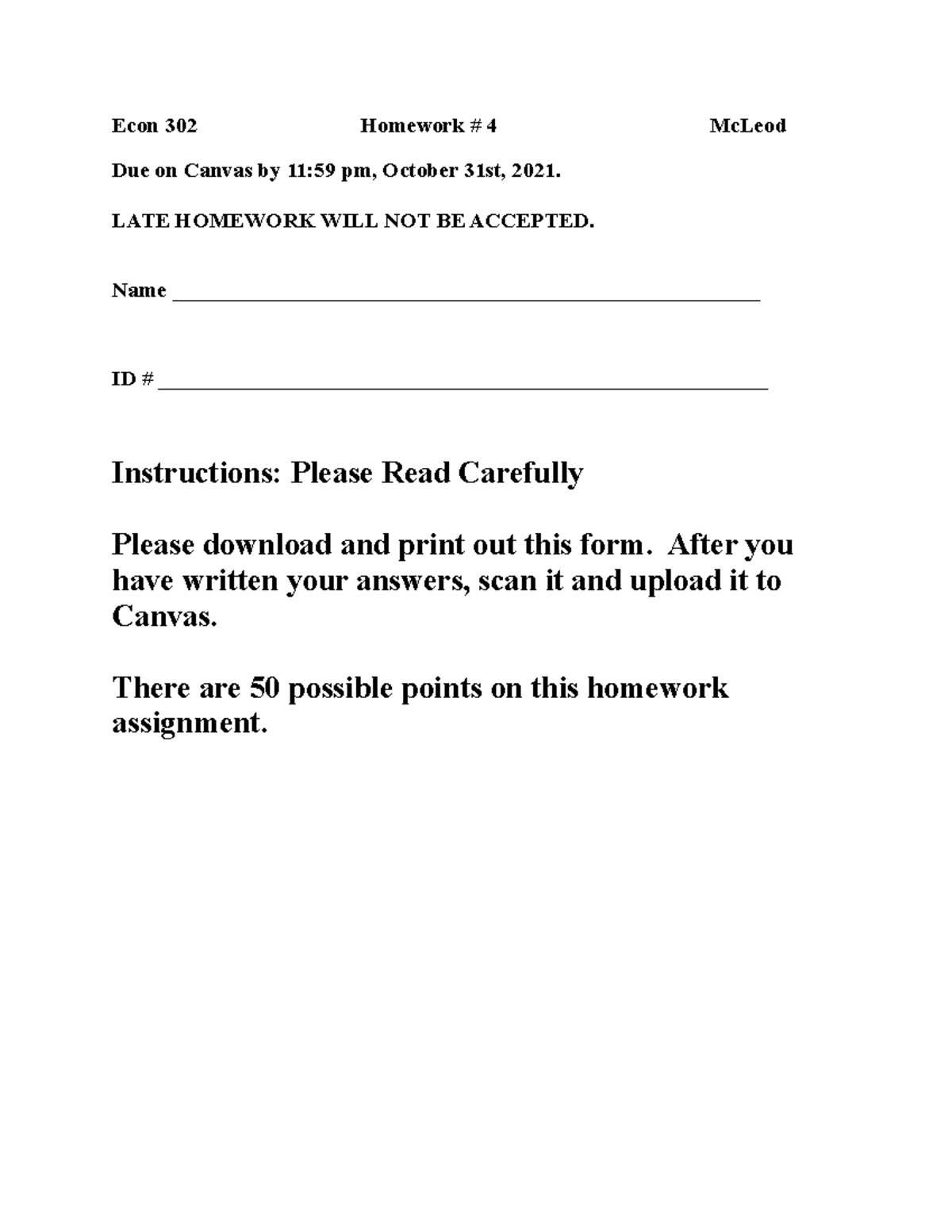 Econ 302 Homework # 4 McLeod

Due on Canvas by 11:59 pm, October 31st, 2021.

LATE HOMEWORK WILL NOT BE ACCEPTED.

Name ____

ID # ____

Instructions: Please Read Carefully

Please download and print out this form. After you have written your answers, scan it and upload it to Canvas.

There are 50 possible points on this homework assignment.